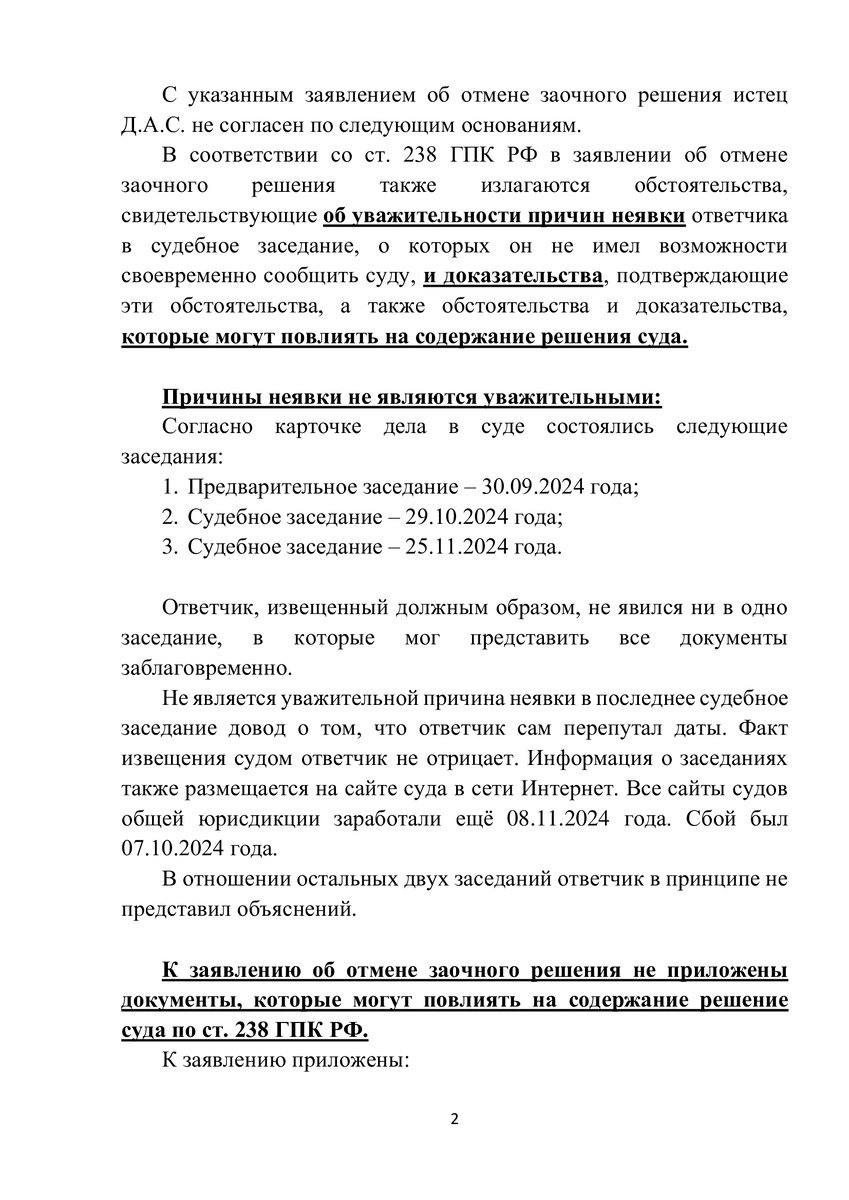 С указанным заявлением об отмене заочного решения истец Д.А.С. не согласен по следующим основаниям.

В соответствии со ст. 238 ГПК РФ в заявлении об отмене заочного решения также излагаются обстоятельства, свидетельствующие об уважительности причин неявки ответчика в судебное заседание, о которых он не имел возможности своевременно сообщить суду, и доказательства, подтверждающие эти обстоятельства, а также обстоятельства и доказательства, которые могут повлиять на содержание решения суда.

Причины неявки не являются уважительными:

Согласно карточке дела в суде состоялись следующие заседания:

1. Предварительное заседание – 30.09.2024 года;
2. Судебное заседание – 29.10.2024 года;
3. Судебное заседание – 25.11.2024 года.

Ответчик, извещенный должным образом, не явился ни в одно заседание, в которые мог представить все документы заблаговременно.

Не является уважительной причина неявки в последнее судебное заседание довод о том, что ответчик сам перепутал даты. Факт извещения судом ответчик не отрицает. Информация о заседаниях также размещается на сайте суда в сети Интернет. Все сайты судов общей юрисдикции заработали ещё 08.11.2024 года. Сбой был 07.10.2024 года.

В отношении остальных двух заседаний ответчик в принципе не представил объяснений.

К заявлению об отмене заочного решения не приложены документы, которые могут повлиять на содержание решение суда по ст. 238 ГПК РФ.

К заявлению приложены:

2